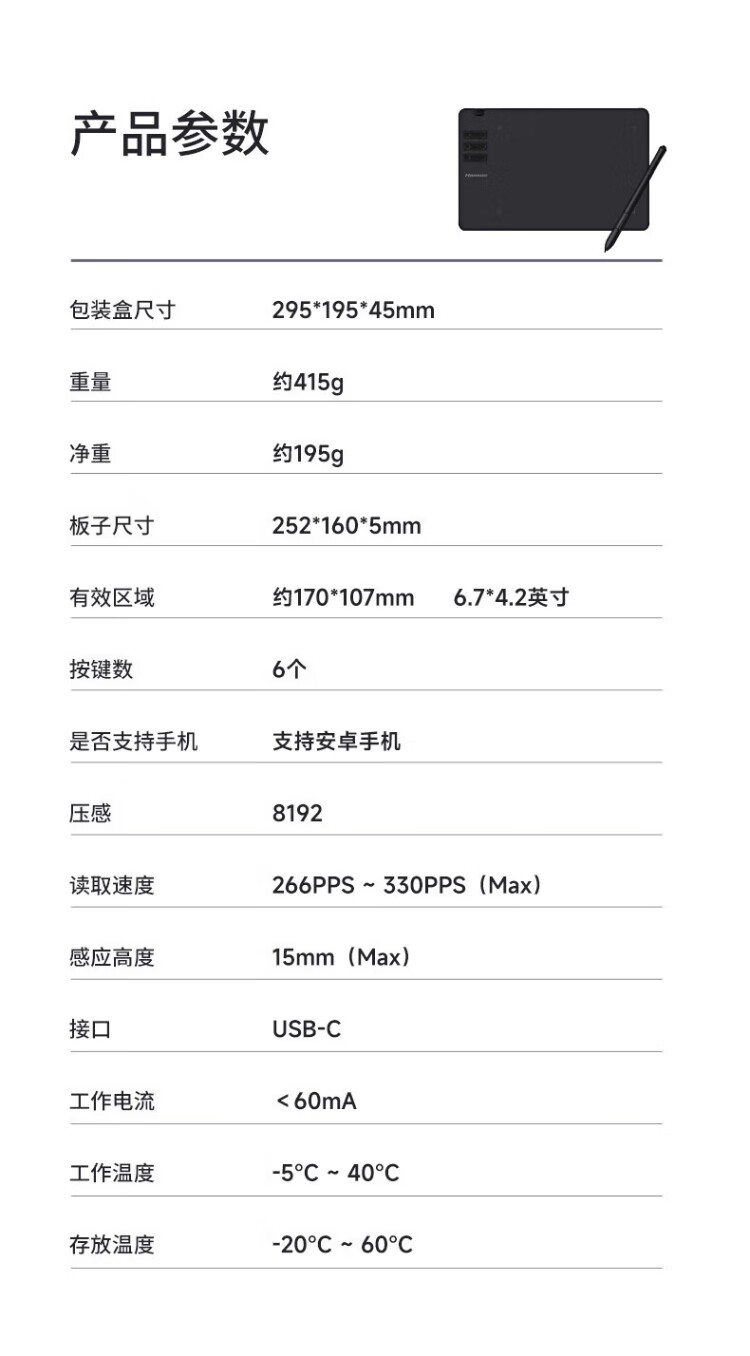 产品参数

包装盒尺寸 295*195*45mm

重量 约415g

净重 约195g

板子尺寸 252*160*5mm

有效区域 约170*107mm 6.7*4.2英寸

按键数 6个

是否支持手机 支持安卓手机

压感 8192

读取速度 266PPS ~ 330PPS（Max）

感应高度 15mm（Max）

接口 USB-C

工作电流 ＜60mA

工作温度 -5°C ~ 40°C

存放温度 -20°C ~ 60°C